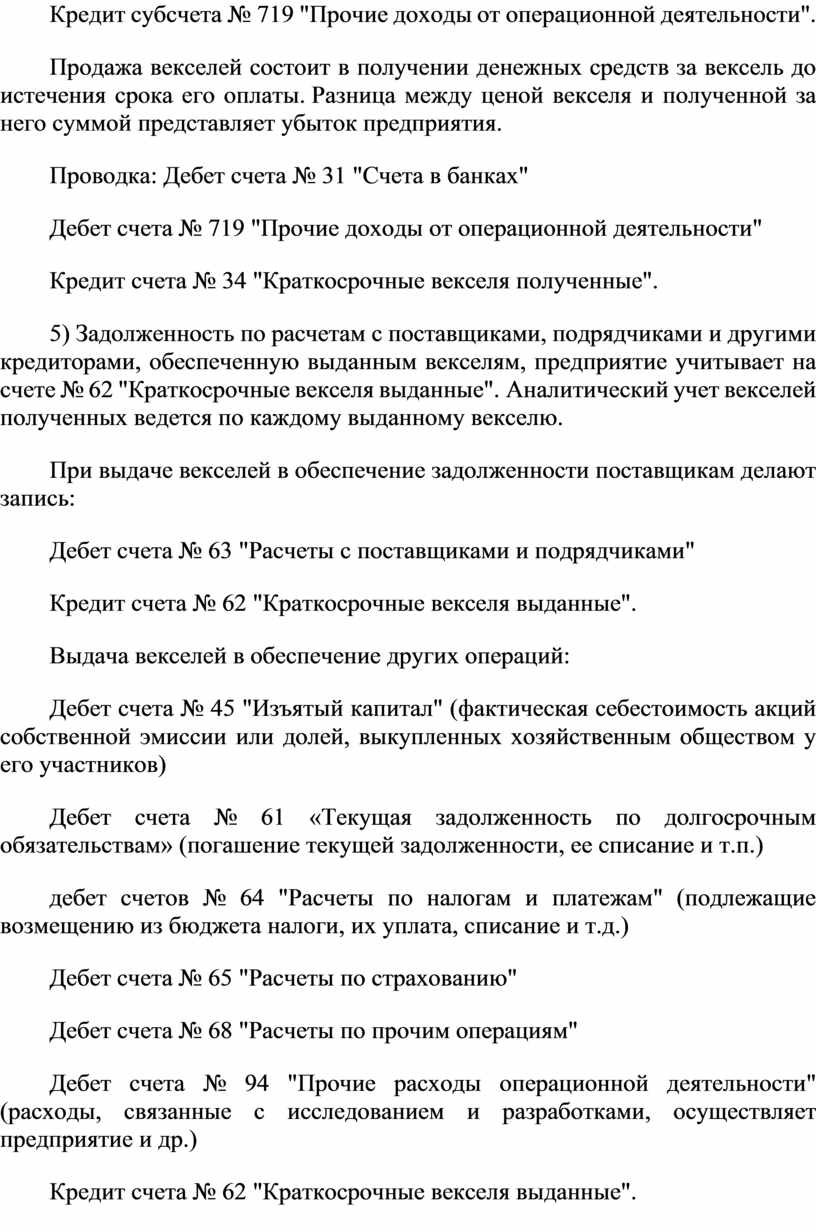 Кредит субсчета № 719 "Прочие доходы от операционной деятельности".

Продажа векселей состоит в получении денежных средств за вексель до истечения срока его оплаты. Разница между ценой векселя и полученной за него суммой представляет убыток предприятия.

Проводка: Дебет счета № 31 "Счета в банках"

Дебет счета № 719 "Прочие доходы от операционной деятельности"

Кредит счета № 34 "Краткосрочные векселя полученные".

5) Задолженность по расчетам с поставщиками, подрядчиками и другими кредиторами, обеспеченную выданным векселям, предприятие учитывает на счете № 62 "Краткосрочные векселя выданные". Аналитический учет векселей полученных ведется по каждому выданному векселю.

При выдаче векселей в обеспечение задолженности поставщикам делают запись:

Дебет счета № 63 "Расчеты с поставщиками и подрядчиками"

Кредит счета № 62 "Краткосрочные векселя выданные".

Выдача векселей в обеспечение других операций:

Дебет счета № 45 "Изъятый капитал" (фактическая себестоимость акций собственной эмиссии или долей, выкупленных хозяйственным обществом у его участников)

Дебет счета № 61 «Текущая задолженность по долгосрочным обязательствам» (погашение текущей задолженности, ее списание и т.п.)

дебет счетов № 64 "Расчеты по налогам и платежам" (подлежащие возмещению из бюджета налоги, их уплата, списание и т.д.)

Дебет счета № 65 "Расчеты по страхованию"

Дебет счета № 68 "Расчеты по прочим операциям"

Дебет счета № 94 "Прочие расходы операционной деятельности" (расходы, связанные с исследованием и разработками, осуществляет предприятие и др.)

Кредит счета № 62 "Краткосрочные векселя выданные".